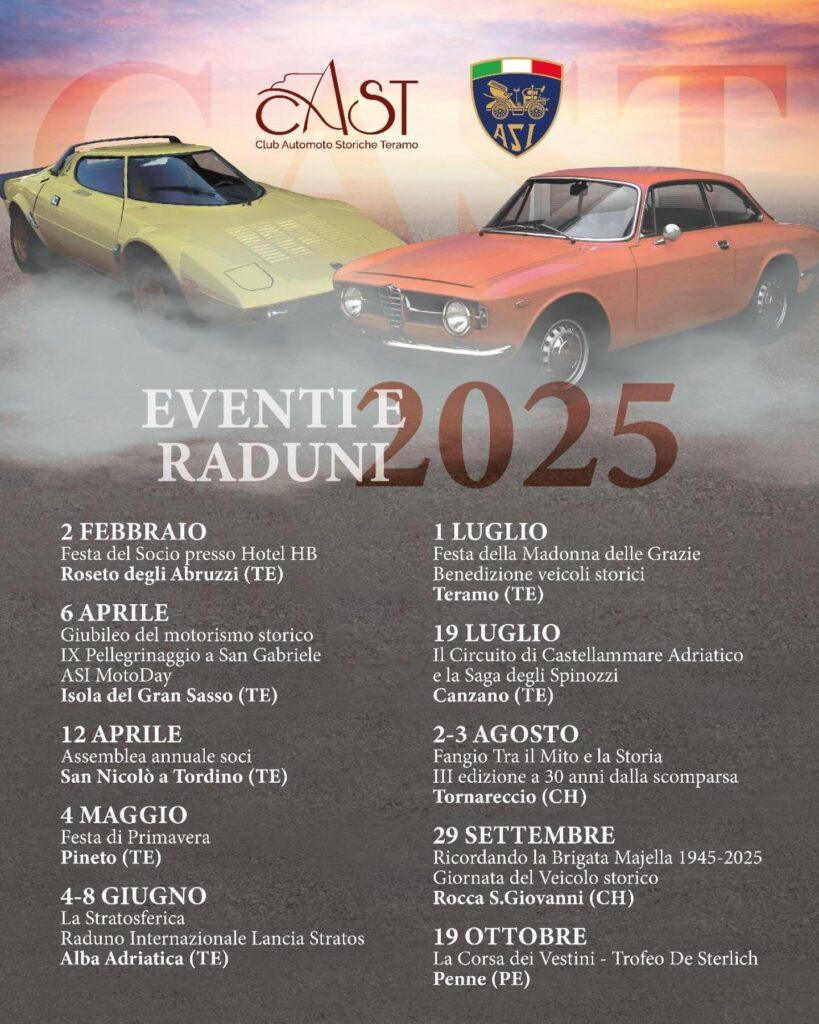 CAST
Club Automoto Storiche Teramo

ASI

EVENTI E RADUNI 2025

2 FEBBRAIO
Festa del Socio presso Hotel HB
Roseto degli Abruzzi (TE)

6 APRILE
Giubileo del motorismo storico
IX Pellegrinaggio a San Gabriele
ASI MotoDay
Isola del Gran Sasso (TE)

12 APRILE
Assemblea annuale soci
San Nicolò a Tordino (TE)

4 MAGGIO
Festa di Primavera
Pineto (TE)

4-8 GIUGNO
La Stratosferica
Raduno Internazionale Lancia Stratos
Alba Adriatica (TE)

1 LUGLIO
Festa della Madonna delle Grazie
Benedizione veicoli storici
Teramo (TE)

19 LUGLIO
Il Circuito di Castellammare Adriatico
e la Saga degli Spinozzi
Canzano (TE)

2-3 AGOSTO
Fangio Tra il Mito e la Storia
III edizione a 30 anni dalla scomparsa
Tornareccio (CH)

29 SETTEMBRE
Ricordando la Brigata Majella 1945-2025
Giornata del Veicolo storico
Rocca S.Giovanni (CH)

19 OTTOBRE
La Corsa dei Vestini - Trofeo De Sterlich
Penne (PE)

CAST